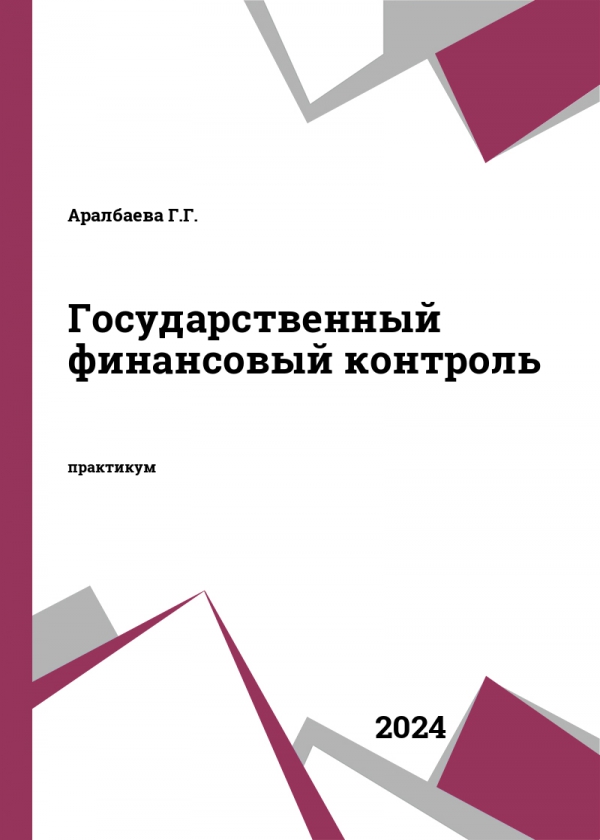 Аралбаева Г.Г.

Государственный финансовый контроль

практикум

2024